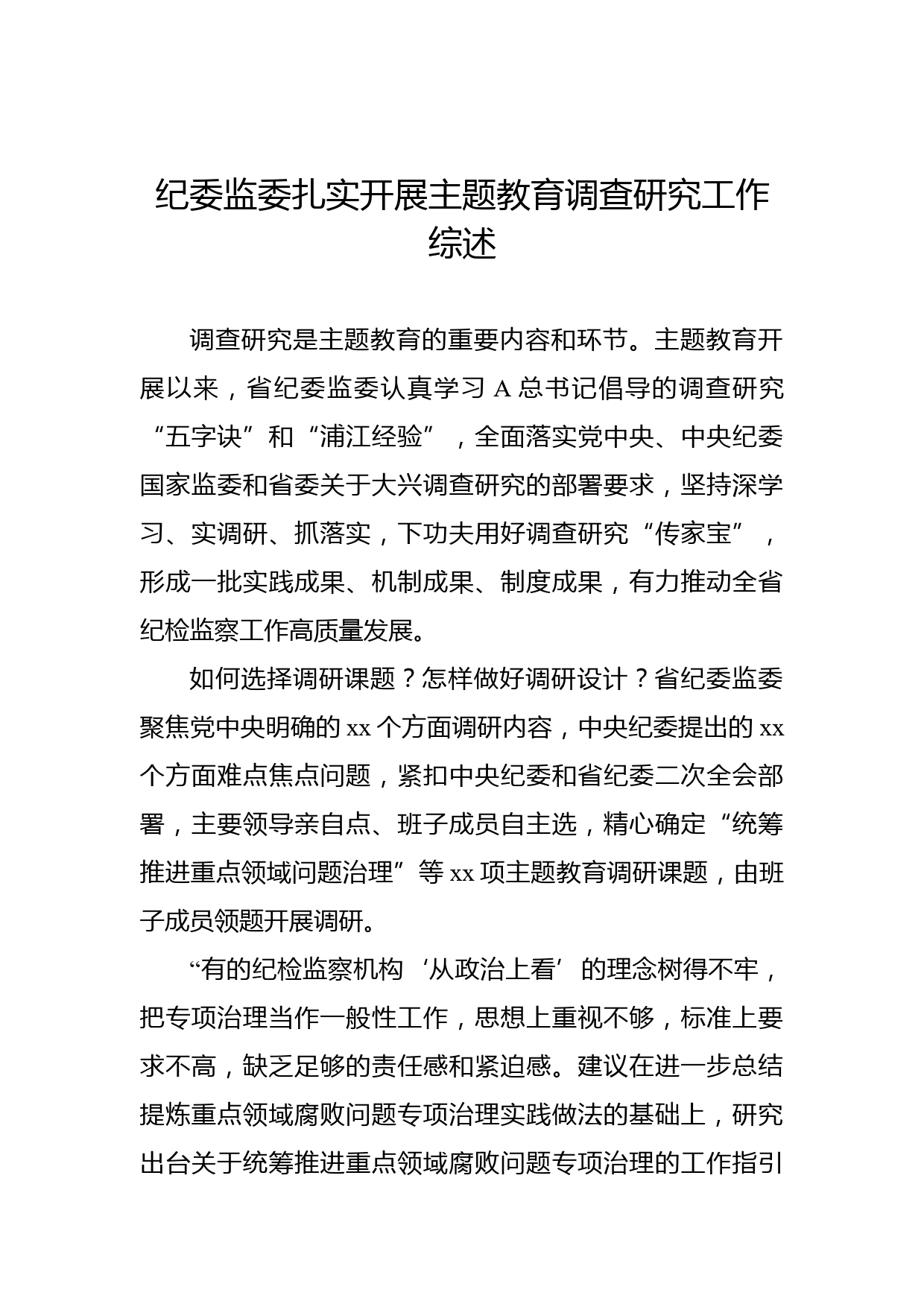 纪委监委扎实开展主题教育调查研究工作综述

调查研究是主题教育的重要内容和环节。主题教育开展以来，省纪委监委认真学习 A 总书记倡导的调查研究“五字诀”和“浦江经验”，全面落实党中央、中央纪委国家监委和省委关于大兴调查研究的部署要求，坚持深学习、实调研、抓落实，下功夫用好调查研究“传家宝”，形成一批实践成果、机制成果、制度成果，有力推动全省纪检监察工作高质量发展。

如何选择调研课题？怎样做好调研设计？省纪委监委聚焦党中央明确的 xx 个方面调研内容，中央纪委提出的 xx 个方面难点焦点问题，紧扣中央纪委和省纪委二次全会部署，主要领导亲自点、班子成员自主选，精心确定“统筹推进重点领域问题治理”等 xx 项主题教育调研课题，由班子成员领题开展调研。

“有的纪检监察机构‘从政治上看’的理念树得不牢，把专项治理当作一般性工作，思想上重视不够，标准上要求不高，缺乏足够的责任感和紧迫感。建议在进一步总结提炼重点领域腐败问题专项治理实践做法的基础上，研究出台关于统筹推进重点领域腐败问题专项治理的工作指引